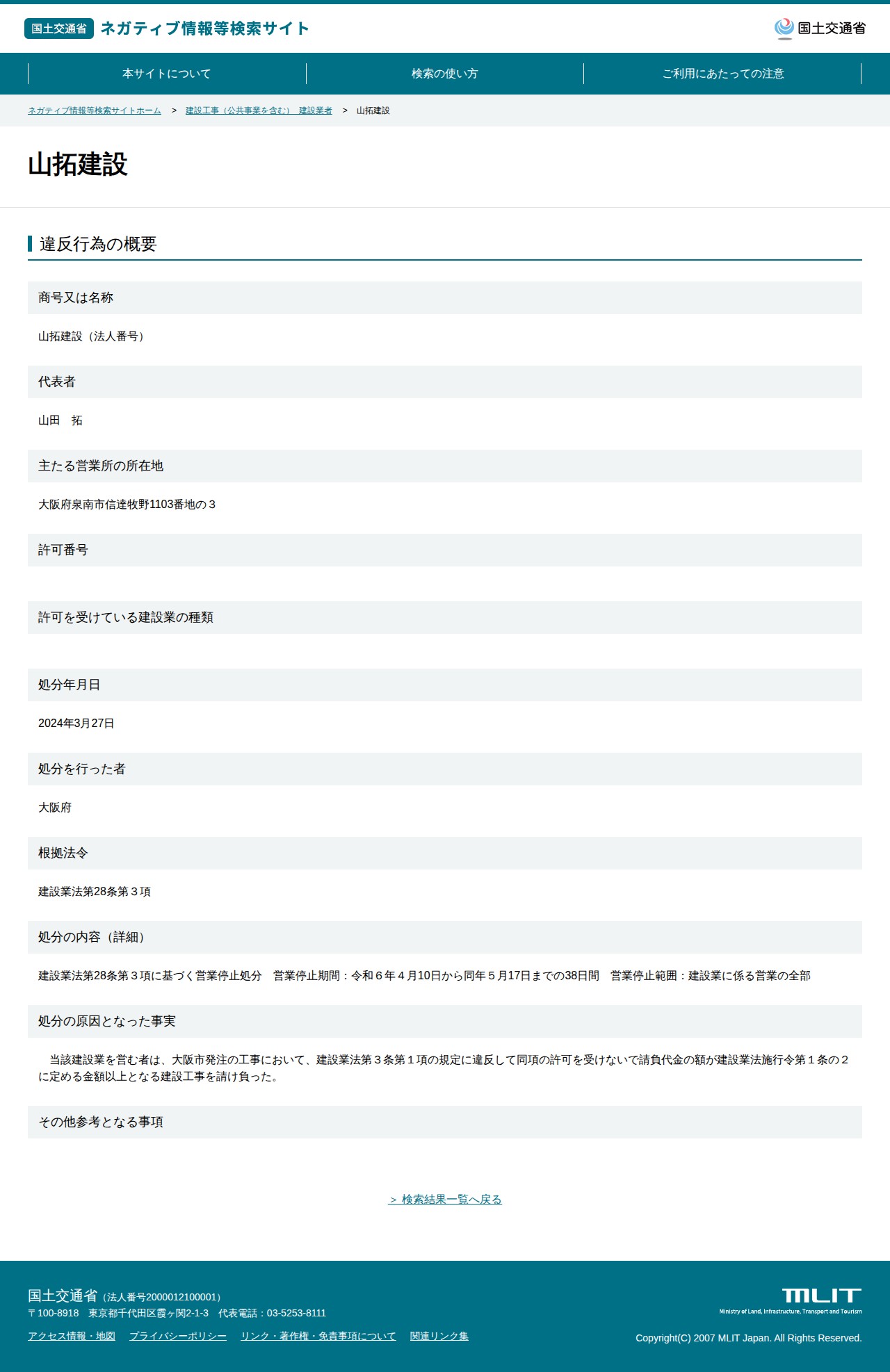 国土交通省 ネガティブ情報等検索サイト

国土交通省

本サイトについて
検索の使い方
ご利用にあたっての注意

ネガティブ情報等検索サイトホーム > 建設工事（公共事業を含む） 建設業者 > 山拓建設

山拓建設

違反行為の概要

商号又は名称

山拓建設（法人番号）

代表者

山田　拓

主たる営業所の所在地

大阪府泉南市信達牧野1103番地の３

許可番号

許可を受けている建設業の種類

処分年月日

2024年3月27日

処分を行った者

大阪府

根拠法令

建設業法第28条第３項

処分の内容（詳細）

建設業法第28条第３項に基づく営業停止処分　営業停止期間：令和６年４月10日から同年５月17日までの38日間　営業停止範囲：建設業に係る営業の全部

処分の原因となった事実

当該建設業を営む者は、大阪市発注の工事において、建設業法第３条第１項の規定に違反して同項の許可を受けないで請負代金の額が建設業法施行令第１条の２に定める金額以上となる建設工事を請け負った。

その他参考となる事項

＞ 検索結果一覧へ戻る

国土交通省（法人番号2000012100001）
〒100-8918　東京都千代田区霞ヶ関2-1-3　代表電話：03-5253-8111

アクセス情報・地図　プライバシーポリシー　リンク・著作権・免責事項について　関連リンク集

MLIT
Ministry of Land, Infrastructure, Transport and Tourism

Copyright(C) 2007 MLIT Japan. All Rights Reserved.